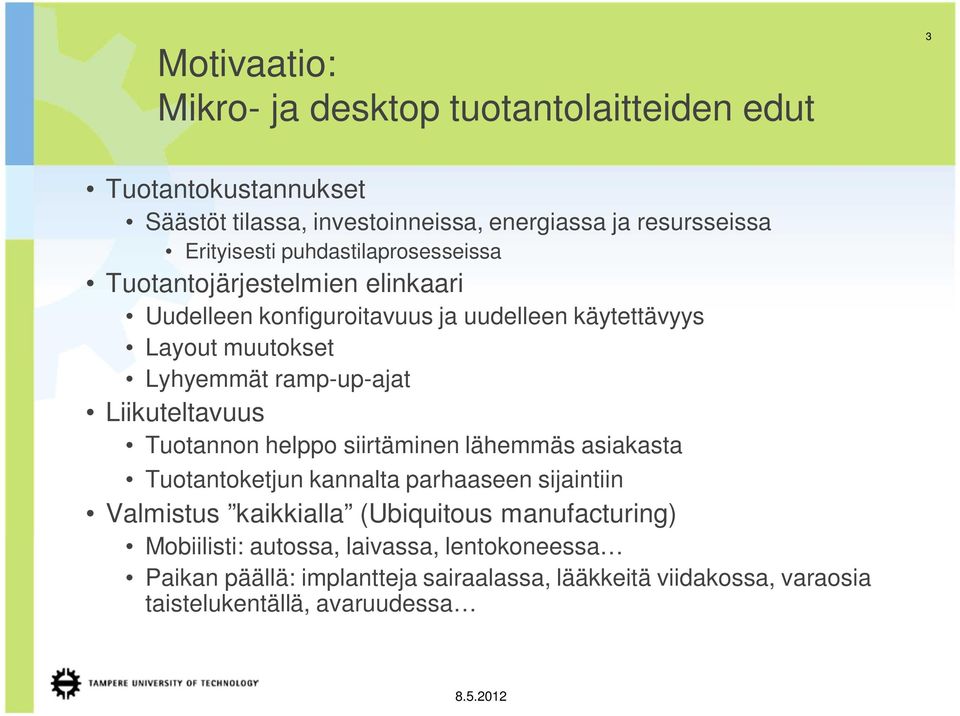 3

Motivaatio:
Mikro- ja desktop tuotantolaitteiden edut

• Tuotantokustannukset
  • Säästöt tilassa, investoinneissa, energiassa ja resursseissa
    • Erityisesti puhdastilaprosesseissa
• Tuotantojärjestelmien elinkaari
  • Uudelleen konfiguroitavuus ja uudelleen käytettävyys
  • Layout muutokset
  • Lyhyemmät ramp-up-ajat
• Liikuteltavuus
  • Tuotannon helppo siirtäminen lähemmäs asiakasta
  • Tuotantoketjun kannalta parhaaseen sijaintiin
• Valmistus ”kaikkialla” (Ubiquitous manufacturing)
  • Mobiilisti: autossa, laivassa, lentokoneessa…
  • Paikan päällä: implantteja sairaalassa, lääkkeitä viidakossa, varaosia taistelukentällä, avaruudessa…

TAMPERE UNIVERSITY OF TECHNOLOGY

8.5.2012